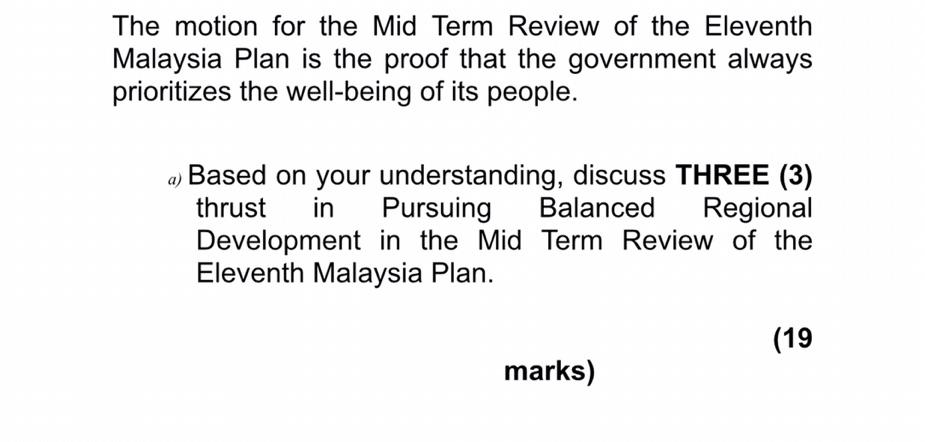 The motion for the Mid Term Review of the Eleventh Malaysia Plan is the proof that the government always prioritizes the well-being of its people.

a) Based on your understanding, discuss THREE (3) thrust in Pursuing Balanced Regional Development in the Mid Term Review of the Eleventh Malaysia Plan.

(19

marks)